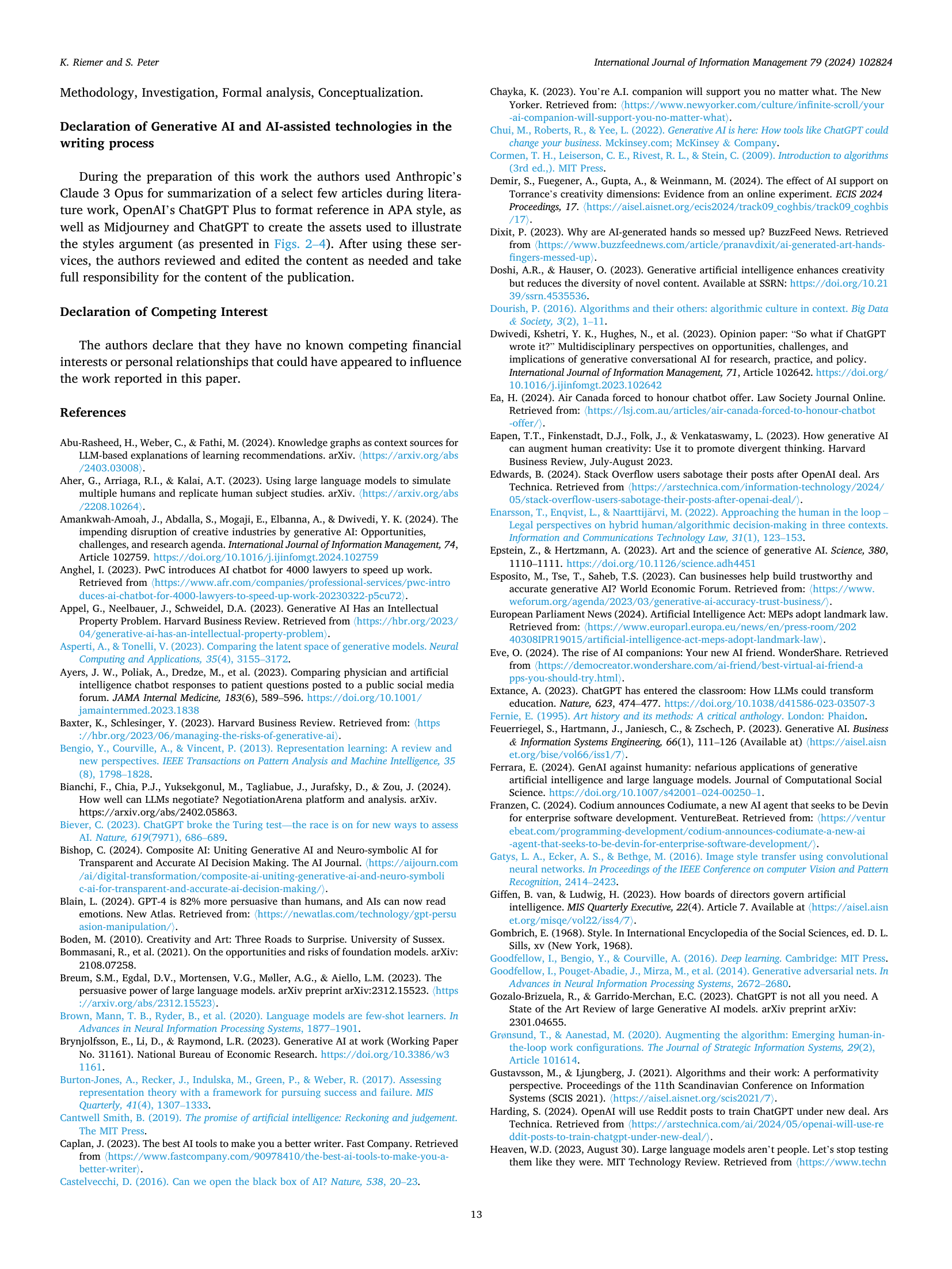 K. Riemer and S. Peter

International Journal of Information Management 79 (2024) 102824

Methodology, Investigation, Formal analysis, Conceptualization.

Declaration of Generative AI and AI-assisted technologies in the writing process

During the preparation of this work the authors used Anthropic's Claude 3 Opus for summarization of a select few articles during literature work, OpenAI's ChatGPT Plus to format reference in APA style, as well as Midjourney and ChatGPT to create the assets used to illustrate the styles argument (as presented in Figs. 2–4). After using these services, the authors reviewed and edited the content as needed and take full responsibility for the content of the publication.

Declaration of Competing Interest

The authors declare that they have no known competing financial interests or personal relationships that could have appeared to influence the work reported in this paper.

References

Abu-Rasheed, H., Weber, C., & Fathi, M. (2024). Knowledge graphs as context sources for LLM-based explanations of learning recommendations. arXiv. ⟨https://arxiv.org/abs/2403.03008⟩.
Aher, G., Arriaga, R.I., & Kalai, A.T. (2023). Using large language models to simulate multiple humans and replicate human subject studies. arXiv. ⟨https://arxiv.org/abs/2208.10264⟩.
Amankwah-Amoah, J., Abdalla, S., Mogaji, E., Elbanna, A., & Dwivedi, Y. K. (2024). The impending disruption of creative industries by generative AI: Opportunities, challenges, and research agenda. International Journal of Information Management, 74, Article 102759. https://doi.org/10.1016/j.ijinfomgt.2024.102759
Anghel, I. (2023). PwC introduces AI chatbot for 4000 lawyers to speed up work. Retrieved from ⟨https://www.afr.com/companies/professional-services/pwc-introduces-ai-chatbot-for-4000-lawyers-to-speed-up-work-20230322-p5cu72⟩.
Appel, G., Neelbauer, J., Schweidel, D.A. (2023). Generative AI Has an Intellectual Property Problem. Harvard Business Review. Retrieved from ⟨https://hbr.org/2023/04/generative-ai-has-an-intellectual-property-problem⟩.
Asperti, A., & Tonelli, V. (2023). Comparing the latent space of generative models. Neural Computing and Applications, 35(4), 3155–3172.
Ayers, J. W., Poliak, A., Dredze, M., et al. (2023). Comparing physician and artificial intelligence chatbot responses to patient questions posted to a public social media forum. JAMA Internal Medicine, 183(6), 589–596. https://doi.org/10.1001/jamainternmed.2023.1838
Baxter, K., Schlesinger, Y. (2023). Harvard Business Review. Retrieved from: ⟨https://hbr.org/2023/06/managing-the-risks-of-generative-ai⟩.
Bengio, Y., Courville, A., & Vincent, P. (2013). Representation learning: A review and new perspectives. IEEE Transactions on Pattern Analysis and Machine Intelligence, 35 (8), 1798–1828.
Bianchi, F., Chia, P.J., Yuksekgonul, M., Tagliabue, J., Jurafsky, D., & Zou, J. (2024). How well can LLMs negotiate? NegotiationArena platform and analysis. arXiv. https://arxiv.org/abs/2402.05863.
Biever, C. (2023). ChatGPT broke the Turing test—the race is on for new ways to assess AI. Nature, 619(7971), 686–689.
Bishop, C. (2024). Composite AI: Uniting Generative AI and Neuro-symbolic AI for Transparent and Accurate AI Decision Making. The AI Journal. ⟨https://aijourn.com/ai/digital-transformation/composite-ai-uniting-generative-ai-and-neuro-symbolic-ai-for-transparent-and-accurate-ai-decision-making/⟩.
Blain, L. (2024). GPT-4 is 82% more persuasive than humans, and AIs can now read emotions. New Atlas. Retrieved from: ⟨https://newatlas.com/technology/gpt-persuasion-manipulation/⟩.
Boden, M. (2010). Creativity and Art: Three Roads to Surprise. University of Sussex.
Bommasani, R., et al. (2021). On the opportunities and risks of foundation models. arXiv: 2108.07258.
Breum, S.M., Egdal, D.V., Mortensen, V.G., Møller, A.G., & Aiello, L.M. (2023). The persuasive power of large language models. arXiv preprint arXiv:2312.15523. ⟨https://arxiv.org/abs/2312.15523⟩.
Brown, Mann, T. B., Ryder, B., et al. (2020). Language models are few-shot learners. In Advances in Neural Information Processing Systems, 1877–1901.
Brynjolfsson, E., Li, D., & Raymond, L.R. (2023). Generative AI at work (Working Paper No. 31161). National Bureau of Economic Research. https://doi.org/10.3386/w31161.
Burton-Jones, A., Recker, J., Indulska, M., Green, P., & Weber, R. (2017). Assessing representation theory with a framework for pursuing success and failure. MIS Quarterly, 41(4), 1307–1333.
Cantwell Smith, B. (2019). The promise of artificial intelligence: Reckoning and judgement. The MIT Press.
Caplan, J. (2023). The best AI tools to make you a better writer. Fast Company. Retrieved from ⟨https://www.fastcompany.com/90978410/the-best-ai-tools-to-make-you-a-better-writer⟩.
Castelvecchi, D. (2016). Can we open the black box of AI? Nature, 538, 20–23.
Chayka, K. (2023). You're A.I. companion will support you no matter what. The New Yorker. Retrieved from: ⟨https://www.newyorker.com/culture/infinite-scroll/your-ai-companion-will-support-you-no-matter-what⟩.
Chui, M., Roberts, R., & Yee, L. (2022). Generative AI is here: How tools like ChatGPT could change your business. Mckinsey.com; McKinsey & Company.
Cormen, T. H., Leiserson, C. E., Rivest, R. L., & Stein, C. (2009). Introduction to algorithms (3rd ed.,). MIT Press.
Demir, S., Fuegener, A., Gupta, A., & Weinmann, M. (2024). The effect of AI support on Torrance's creativity dimensions: Evidence from an online experiment. ECIS 2024 Proceedings, 17. ⟨https://aisel.aisnet.org/ecis2024/track09_coghbis/track09_coghbis/17⟩.
Dixit, P. (2023). Why are AI-generated hands so messed up? BuzzFeed News. Retrieved from ⟨https://www.buzzfeednews.com/article/pranavdixit/ai-generated-art-hands-fingers-messed-up⟩.
Doshi, A.R., & Hauser, O. (2023). Generative artificial intelligence enhances creativity but reduces the diversity of novel content. Available at SSRN: https://doi.org/10.2139/ssrn.4535536.
Dourish, P. (2016). Algorithms and their others: algorithmic culture in context. Big Data & Society, 3(2), 1–11.
Dwivedi, Kshetri, Y. K., Hughes, N., et al. (2023). Opinion paper: "So what if ChatGPT wrote it?" Multidisciplinary perspectives on opportunities, challenges, and implications of generative conversational AI for research, practice, and policy. International Journal of Information Management, 71, Article 102642. https://doi.org/10.1016/j.ijinfomgt.2023.102642
Ea, H. (2024). Air Canada forced to honour chatbot offer. Law Society Journal Online. Retrieved from: ⟨https://lsj.com.au/articles/air-canada-forced-to-honour-chatbot-offer/⟩.
Eapen, T.T., Finkenstadt, D.J., Folk, J., & Venkataswamy, L. (2023). How generative AI can augment human creativity: Use it to promote divergent thinking. Harvard Business Review, July-August 2023.
Edwards, B. (2024). Stack Overflow users sabotage their posts after OpenAI deal. Ars Technica. Retrieved from ⟨https://arstechnica.com/information-technology/2024/05/stack-overflow-users-sabotage-their-posts-after-openai-deal/⟩.
Enarsson, T., Enqvist, L., & Naarttijärvi, M. (2022). Approaching the human in the loop – Legal perspectives on hybrid human/algorithmic decision-making in three contexts. Information and Communications Technology Law, 31(1), 123–153.
Epstein, Z., & Hertzmann, A. (2023). Art and the science of generative AI. Science, 380, 1110–1111. https://doi.org/10.1126/science.adh4451
Esposito, M., Tse, T., Saheb, T.S. (2023). Can businesses help build trustworthy and accurate generative AI? World Economic Forum. Retrieved from: ⟨https://www.weforum.org/agenda/2023/03/generative-ai-accuracy-trust-business/⟩.
European Parliament News (2024). Artificial Intelligence Act: MEPs adopt landmark law. Retrieved from: ⟨https://www.europarl.europa.eu/news/en/press-room/20240308IPR19015/artificial-intelligence-act-meps-adopt-landmark-law⟩.
Eve, O. (2024). The rise of AI companions: Your new AI friend. WonderShare. Retrieved from ⟨https://democreator.wondershare.com/ai-friend/best-virtual-ai-friend-apps-you-should-try.html⟩.
Extance, A. (2023). ChatGPT has entered the classroom: How LLMs could transform education. Nature, 623, 474–477. https://doi.org/10.1038/d41586-023-03507-3
Fernie, E. (1995). Art history and its methods: A critical anthology. London: Phaidon.
Feuerriegel, S., Hartmann, J., Janiesch, C., & Zschech, P. (2023). Generative AI. Business & Information Systems Engineering, 66(1), 111–126 (Available at) ⟨https://aisel.aisnet.org/bise/vol66/iss1/7⟩.
Ferrara, E. (2024). GenAI against humanity: nefarious applications of generative artificial intelligence and large language models. Journal of Computational Social Science. https://doi.org/10.1007/s42001–024-00250–1.
Franzen, C. (2024). Codium announces Codiumate, a new AI agent that seeks to be Devin for enterprise software development. VentureBeat. Retrieved from: ⟨https://venturebeat.com/programming-development/codium-announces-codiumate-a-new-ai-agent-that-seeks-to-be-devin-for-enterprise-software-development/⟩.
Gatys, L. A., Ecker, A. S., & Bethge, M. (2016). Image style transfer using convolutional neural networks. In Proceedings of the IEEE Conference on computer Vision and Pattern Recognition, 2414–2423.
Giffen, B. van, & Ludwig, H. (2023). How boards of directors govern artificial intelligence. MIS Quarterly Executive, 22(4). Article 7. Available at ⟨https://aisel.aisnet.org/misqe/vol22/iss4/7⟩.
Gombrich, E. (1968). Style. In International Encyclopedia of the Social Sciences, ed. D. L. Sills, xv (New York, 1968).
Goodfellow, I., Bengio, Y., & Courville, A. (2016). Deep learning. Cambridge: MIT Press.
Goodfellow, I., Pouget-Abadie, J., Mirza, M., et al. (2014). Generative adversarial nets. In Advances in Neural Information Processing Systems, 2672–2680.
Gozalo-Brizuela, R., & Garrido-Merchan, E.C. (2023). ChatGPT is not all you need. A State of the Art Review of large Generative AI models. arXiv preprint arXiv: 2301.04655.
Grønsund, T., & Aanestad, M. (2020). Augmenting the algorithm: Emerging human-in-the-loop work configurations. The Journal of Strategic Information Systems, 29(2), Article 101614.
Gustavsson, M., & Ljungberg, J. (2021). Algorithms and their work: A performativity perspective. Proceedings of the 11th Scandinavian Conference on Information Systems (SCIS 2021). ⟨https://aisel.aisnet.org/scis2021/7⟩.
Harding, S. (2024). OpenAI will use Reddit posts to train ChatGPT under new deal. Ars Technica. Retrieved from ⟨https://arstechnica.com/ai/2024/05/openai-will-use-reddit-posts-to-train-chatgpt-under-new-deal/⟩.
Heaven, W.D. (2023, August 30). Large language models aren't people. Let's stop testing them like they were. MIT Technology Review. Retrieved from ⟨https://www.techn

13